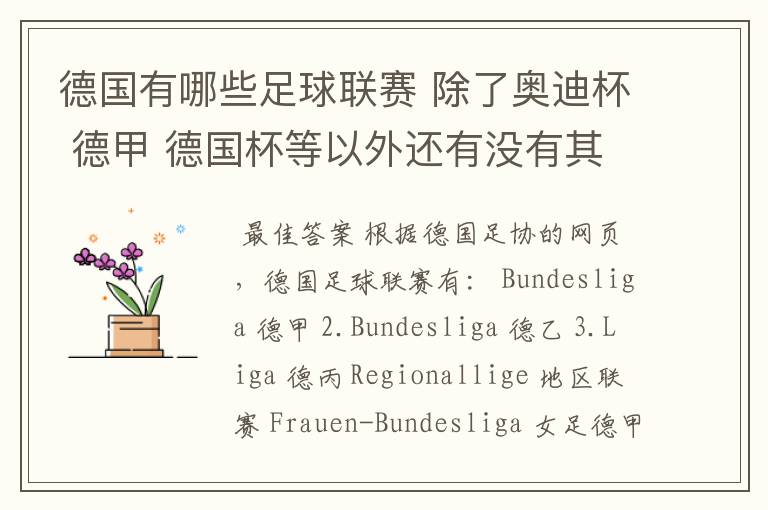 德国有哪些足球联赛 除了奥迪杯 德甲 德国杯等以外还有没有其

最佳答案 根据德国足协的网页，德国足球联赛有： Bundesliga 德甲 2.Bundesliga 德乙 3.Liga 德丙 Regionallige 地区联赛 Frauen-Bundesliga 女足德甲